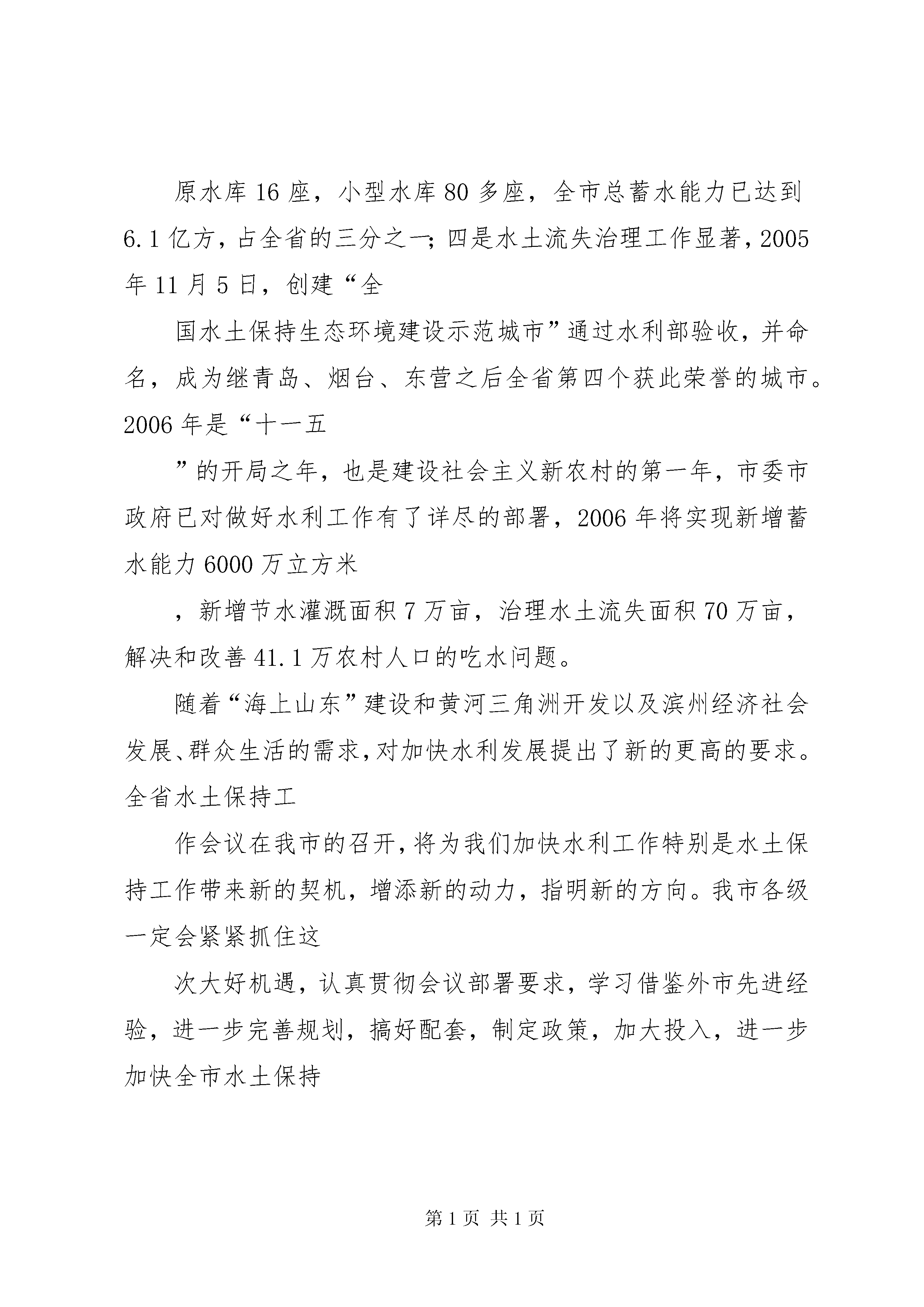 原水库16座，小型水库80多座，全市总蓄水能力已达到6.1亿方，占全省的三分之一；四是水土流失治理工作显著，2005年11月5日，创建“全

国水土保持生态环境建设示范城市”通过水利部验收，并命名，成为继青岛、烟台、东营之后全省第四个获此荣誉的城市。2006年是“十一五

”的开局之年，也是建设社会主义新农村的第一年，市委市政府已对做好水利工作有了详尽的部署，2006年将实现新增蓄水能力6000万立方米

，新增节水灌溉面积7万亩，治理水土流失面积70万亩，解决和改善41.1万农村人口的吃水问题。

随着“海上山东”建设和黄河三角洲开发以及滨州经济社会发展、群众生活的需求，对加快水利发展提出了新的更高的要求。全省水土保持工

作会议在我市的召开，将为我们加快水利工作特别是水土保持工作带来新的契机，增添新的动力，指明新的方向。我市各级一定会紧紧抓住这

次大好机遇，认真贯彻会议部署要求，学习借鉴外市先进经验，进一步完善规划，搞好配套，制定政策，加大投入，进一步加快全市水土保持

第1页 共1页